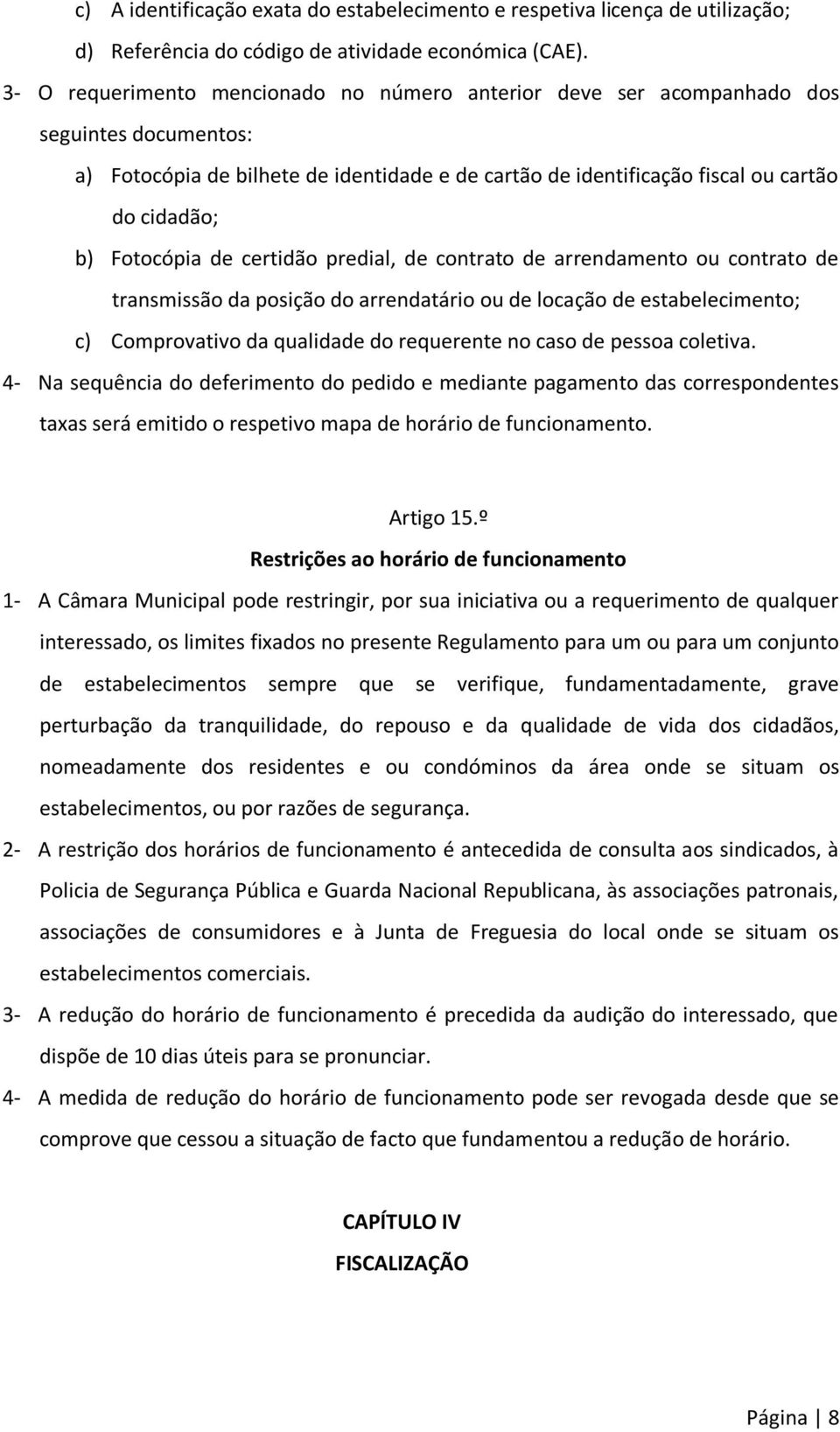 c) A identificação exata do estabelecimento e respetiva licença de utilização;
d) Referência do código de atividade económica (CAE).

3- O requerimento mencionado no número anterior deve ser acompanhado dos seguintes documentos:
a) Fotocópia de bilhete de identidade e de cartão de identificação fiscal ou cartão do cidadão;
b) Fotocópia de certidão predial, de contrato de arrendamento ou contrato de transmissão da posição do arrendatário ou de locação de estabelecimento;
c) Comprovativo da qualidade do requerente no caso de pessoa coletiva.

4- Na sequência do deferimento do pedido e mediante pagamento das correspondentes taxas será emitido o respetivo mapa de horário de funcionamento.

Artigo 15.º
Restrições ao horário de funcionamento

1- A Câmara Municipal pode restringir, por sua iniciativa ou a requerimento de qualquer interessado, os limites fixados no presente Regulamento para um ou para um conjunto de estabelecimentos sempre que se verifique, fundamentadamente, grave perturbação da tranquilidade, do repouso e da qualidade de vida dos cidadãos, nomeadamente dos residentes e ou condóminos da área onde se situam os estabelecimentos, ou por razões de segurança.

2- A restrição dos horários de funcionamento é antecedida de consulta aos sindicados, à Policia de Segurança Pública e Guarda Nacional Republicana, às associações patronais, associações de consumidores e à Junta de Freguesia do local onde se situam os estabelecimentos comerciais.

3- A redução do horário de funcionamento é precedida da audição do interessado, que dispõe de 10 dias úteis para se pronunciar.

4- A medida de redução do horário de funcionamento pode ser revogada desde que se comprove que cessou a situação de facto que fundamentou a redução de horário.

CAPÍTULO IV
FISCALIZAÇÃO

Página | 8